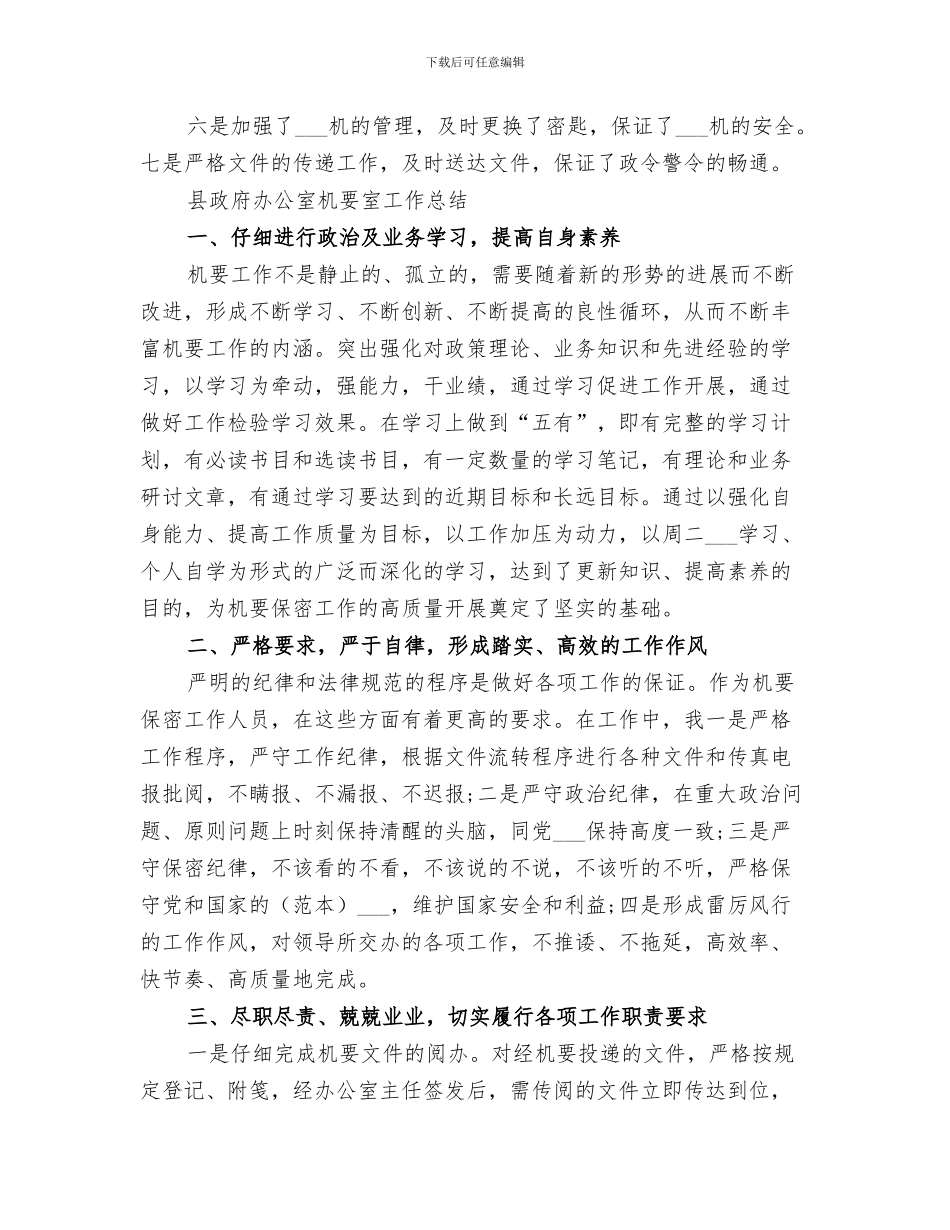 下载后可任意编辑

六是加强了___机的管理，及时更换了密匙，保证了___机的安全。七是严格文件的传递工作，及时送达文件，保证了政令警令的畅通。

县政府办公室机要室工作总结

一、仔细进行政治及业务学习，提高自身素养

机要工作不是静止的、孤立的，需要随着新的形势的进展而不断改进，形成不断学习、不断创新、不断提高的良性循环，从而不断丰富机要工作的内涵。突出强化对政策理论、业务知识和先进经验的学习，以学习为牵动，强能力，干业绩，通过学习促进工作开展，通过做好工作检验学习效果。在学习上做到“五有”，即有完整的学习计划，有必读书目和选读书目，有一定数量的学习笔记，有理论和业务研讨文章，有通过学习要达到的近期目标和长远目标。通过以强化自身能力、提高工作质量为目标，以工作加压为动力，以周二___学习、个人自学为形式的广泛而深化的学习，达到了更新知识、提高素养的目的，为机要保密工作的高质量开展奠定了坚实的基础。

二、严格要求，严于自律，形成踏实、高效的工作作风

严明的纪律和法律规范的程序是做好各项工作的保证。作为机要保密工作人员，在这些方面有着更高的要求。在工作中，我一是严格工作程序，严守工作纪律，根据文件流转程序进行各种文件和传真电报批阅，不瞒报、不漏报、不迟报;二是严守政治纪律，在重大政治问题、原则问题上时刻保持清醒的头脑，同党___保持高度一致;三是严守保密纪律，不该看的不看，不该说的不说，不该听的不听，严格保守党和国家的（范本）___，维护国家安全和利益;四是形成雷厉风行的工作作风，对领导所交办的各项工作，不推诿、不拖延，高效率、快节奏、高质量地完成。

三、尽职尽责、兢兢业业，切实履行各项工作职责要求

一是仔细完成机要文件的阅办。对经机要投递的文件，严格按规定登记、附笺，经办公室主任签发后，需传阅的文件立即传达到位，